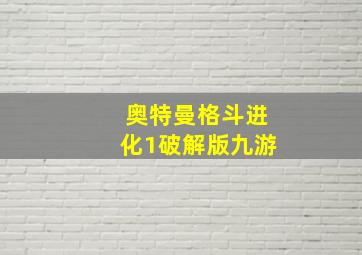 奥特曼格斗进化1破解版九游